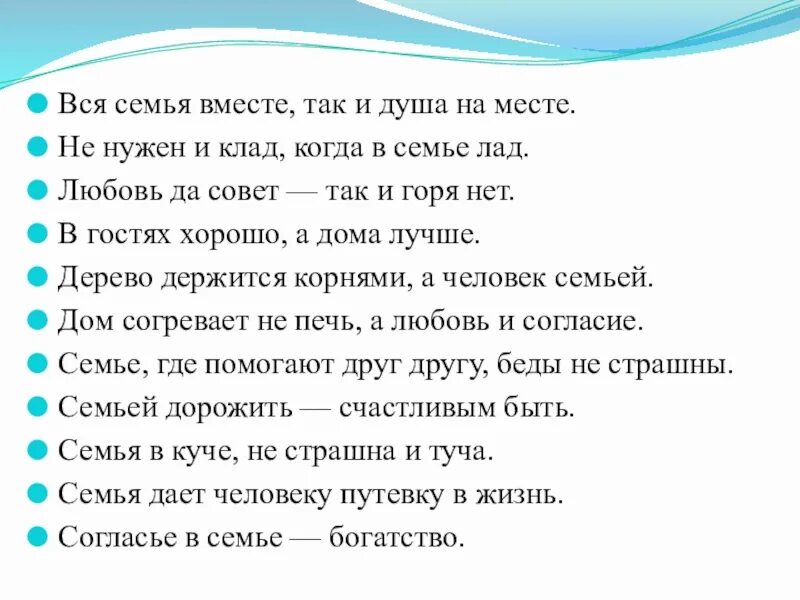 Вся семья вместе, так и душа на месте.
Не нужен и клад, когда в семье лад.
Любовь да совет — так и горя нет.
В гостях хорошо, а дома лучше.
Дерево держится корнями, а человек семьей.
Дом согревает не печь, а любовь и согласие.
Семье, где помогают друг другу, беды не страшны.
Семьей дорожить — счастливым быть.
Семья в куче, не страшна и туча.
Семья дает человеку путевку в жизнь.
Согласье в семье — богатство.